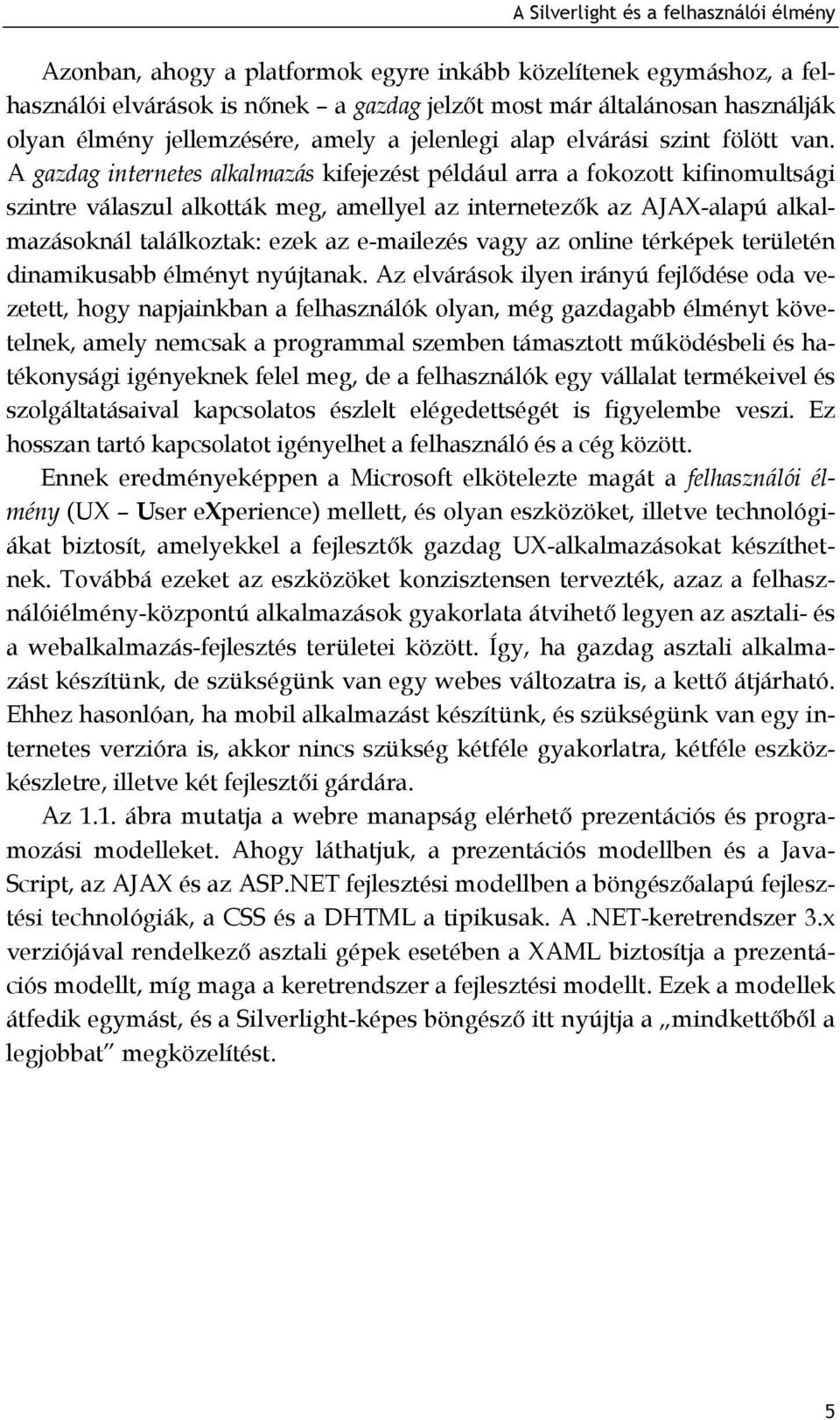 A Silverlight és a felhasználói élmény

Azonban, ahogy a platformok egyre inkább közelítenek egymáshoz, a felhasználói elvárások is nőnek – a gazdag jelzőt most már általánosan használják olyan élmény jellemzésére, amely a jelenlegi alap elvárási szint fölött van. A gazdag internetes alkalmazás kifejezést például arra a fokozott kifinomultsági szintre válaszul alkották meg, amellyel az internetezők az AJAX-alapú alkalmazásoknál találkoztak: ezek az e-mailezés vagy az online térképek területén dinamikusabb élményt nyújtanak. Az elvárások ilyen irányú fejlődése oda vezetett, hogy napjainkban a felhasználók olyan, még gazdagabb élményt követelnek, amely nemcsak a programmal szemben támasztott működésbeli és hatékonysági igényeknek felel meg, de a felhasználók egy vállalat termékeivel és szolgáltatásaival kapcsolatos észlelt elégedettségét is figyelembe veszi. Ez hosszan tartó kapcsolatot igényelhet a felhasználó és a cég között.

Ennek eredményeképpen a Microsoft elkötelezte magát a felhasználói élmény (UX – User eXperience) mellett, és olyan eszközöket, illetve technológiákat biztosít, amelyekkel a fejlesztők gazdag UX-alkalmazásokat készíthetnek. Továbbá ezeket az eszközöket konzisztensen tervezték, azaz a felhasználóiélmény-központú alkalmazások gyakorlata átvihető legyen az asztali- és a webalkalmazás-fejlesztés területei között. Így, ha gazdag asztali alkalmazást készítünk, de szükségünk van egy webes változatra is, a kettő átjárható. Ehhez hasonlóan, ha mobil alkalmazást készítünk, és szükségünk van egy internetes verzióra is, akkor nincs szükség kétféle gyakorlatra, kétféle eszközkészletre, illetve két fejlesztői gárdára.

Az 1.1. ábra mutatja a webre manapság elérhető prezentációs és programozási modelleket. Ahogy láthatjuk, a prezentációs modellben és a JavaScript, az AJAX és az ASP.NET fejlesztési modellben a böngészőalapú fejlesztési technológiák, a CSS és a DHTML a tipikusak. A .NET-keretrendszer 3.x verziójával rendelkező asztali gépek esetében a XAML biztosítja a prezentációs modellt, míg maga a keretrendszer a fejlesztési modellt. Ezek a modellek átfedik egymást, és a Silverlight-képes böngésző itt nyújtja a „mindkettőből a legjobbat” megközelítést.

5